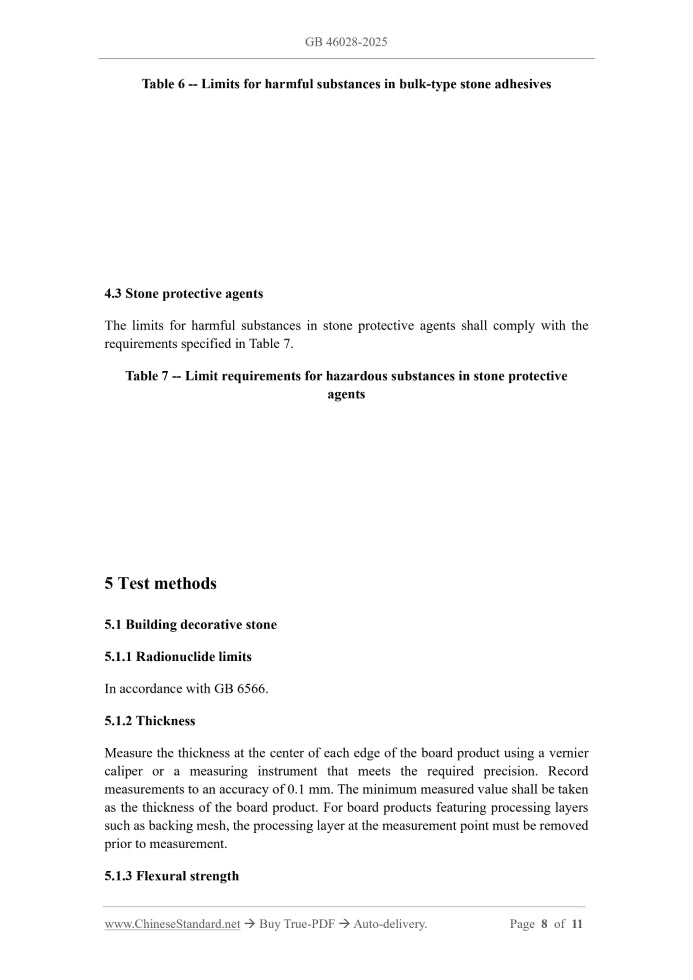 GB 46028-2025

Table 6 -- Limits for harmful substances in bulk-type stone adhesives

4.3 Stone protective agents

The limits for harmful substances in stone protective agents shall comply with the requirements specified in Table 7.

Table 7 -- Limit requirements for hazardous substances in stone protective agents

5 Test methods

5.1 Building decorative stone

5.1.1 Radionuclide limits

In accordance with GB 6566.

5.1.2 Thickness

Measure the thickness at the center of each edge of the board product using a vernier caliper or a measuring instrument that meets the required precision. Record measurements to an accuracy of 0.1 mm. The minimum measured value shall be taken as the thickness of the board product. For board products featuring processing layers such as backing mesh, the processing layer at the measurement point must be removed prior to measurement.

5.1.3 Flexural strength

www.ChineseStandard.net → Buy True-PDF → Auto-delivery.

Page 8 of 11